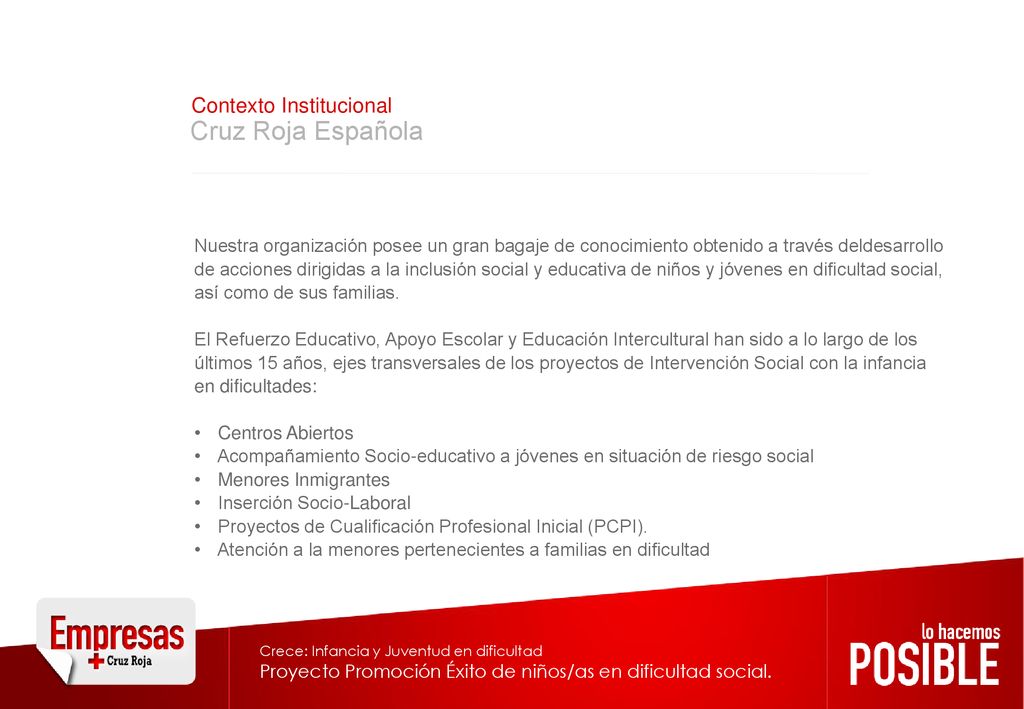 Contexto Institucional
Cruz Roja Española

Nuestra organización posee un gran bagaje de conocimiento obtenido a través deldesarrollo de acciones dirigidas a la inclusión social y educativa de niños y jóvenes en dificultad social, así como de sus familias.

El Refuerzo Educativo, Apoyo Escolar y Educación Intercultural han sido a lo largo de los últimos 15 años, ejes transversales de los proyectos de Intervención Social con la infancia en dificultades:

• Centros Abiertos
• Acompañamiento Socio-educativo a jóvenes en situación de riesgo social
• Menores Inmigrantes
• Inserción Socio-Laboral
• Proyectos de Cualificación Profesional Inicial (PCPI).
• Atención a la menores pertenecientes a familias en dificultad

Empresas
Cruz Roja

Crece: Infancia y Juventud en dificultad
Proyecto Promoción Éxito de niños/as en dificultad social.

lo hacemos
POSIBLE